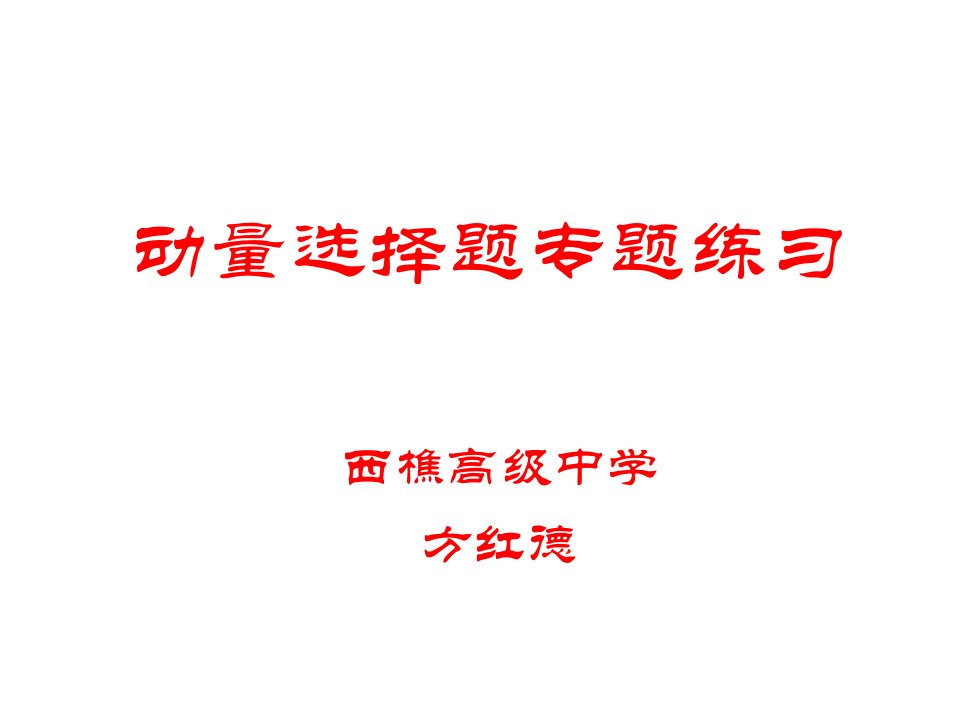 动量选择题专题练习

西樵高级中学

方红德